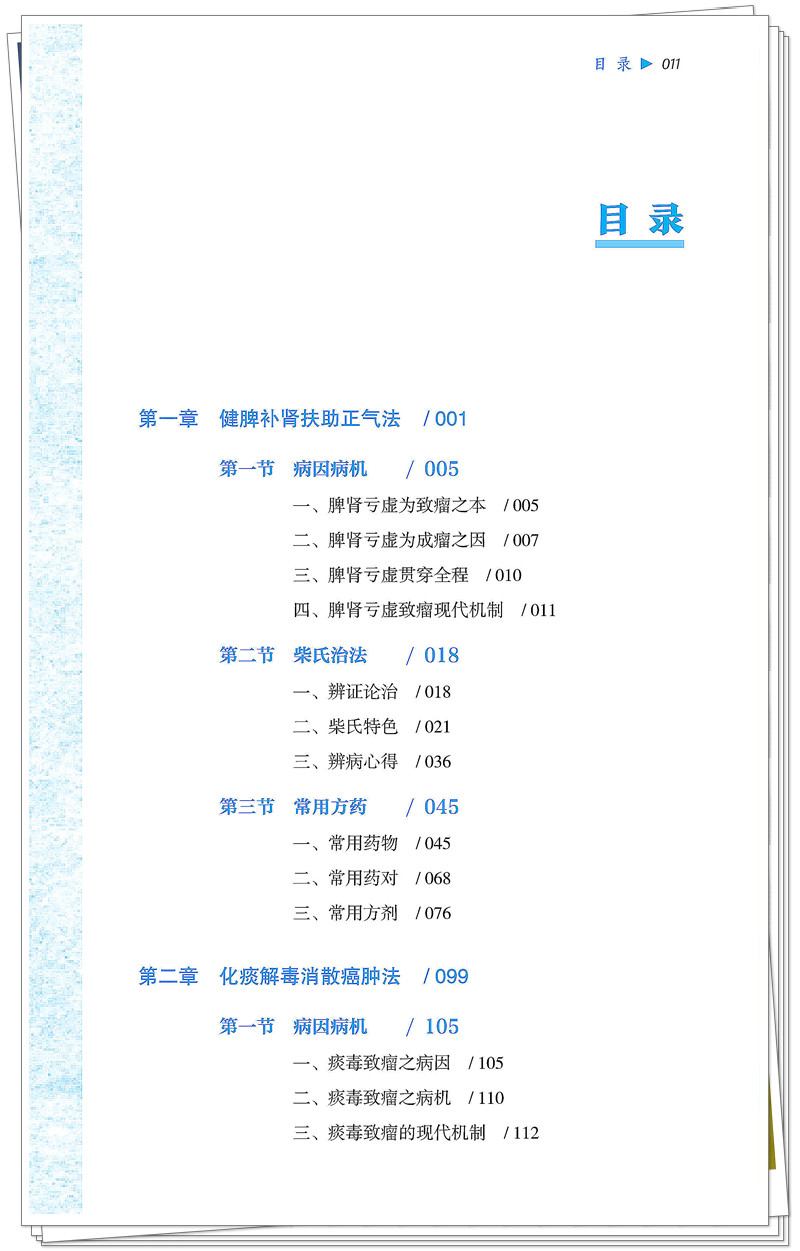 目 录 ▶ 011

目 录

第一章 健脾补肾扶助正气法 / 001

第一节 病因病机 / 005

一、脾肾亏虚为致瘤之本 / 005

二、脾肾亏虚为成瘤之因 / 007

三、脾肾亏虚贯穿全程 / 010

四、脾肾亏虚致瘤现代机制 / 011

第二节 柴氏治法 / 018

一、辨证论治 / 018

二、柴氏特色 / 021

三、辨病心得 / 036

第三节 常用方药 / 045

一、常用药物 / 045

二、常用药对 / 068

三、常用方剂 / 076

第二章 化痰解毒消散癌肿法 / 099

第一节 病因病机 / 105

一、痰毒致瘤之病因 / 105

二、痰毒致瘤之病机 / 110

三、痰毒致瘤的现代机制 / 112